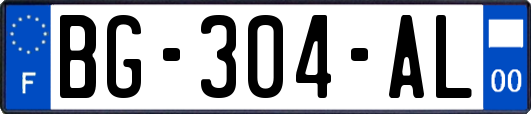 F
BG-304-AL
00